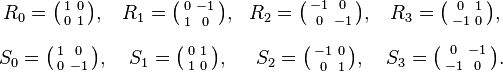 $R_0 = \begin{pmatrix} 1 & 0 \\ 0 & 1 \end{pmatrix}, \quad R_1 = \begin{pmatrix} 0 & -1 \\ 1 & 0 \end{pmatrix}, \quad R_2 = \begin{pmatrix} -1 & 0 \\ 0 & -1 \end{pmatrix}, \quad R_3 = \begin{pmatrix} 0 & 1 \\ -1 & 0 \end{pmatrix},$

$S_0 = \begin{pmatrix} 1 & 0 \\ 0 & -1 \end{pmatrix}, \quad S_1 = \begin{pmatrix} 0 & 1 \\ 1 & 0 \end{pmatrix}, \quad S_2 = \begin{pmatrix} -1 & 0 \\ 0 & 1 \end{pmatrix}, \quad S_3 = \begin{pmatrix} 0 & -1 \\ -1 & 0 \end{pmatrix}.$